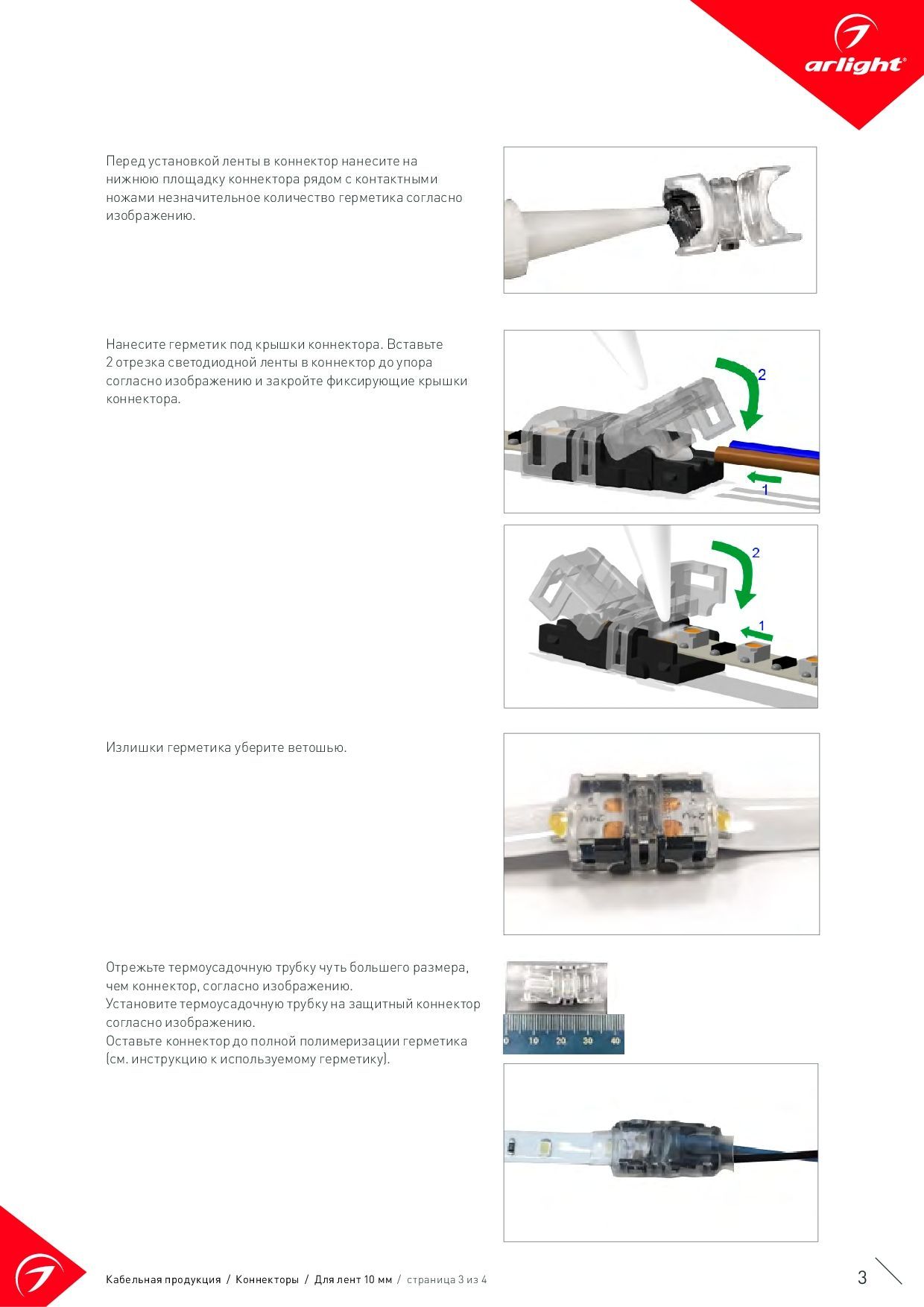 arlight®

Перед установкой ленты в коннектор нанесите на нижнюю площадку коннектора рядом с контактными ножами незначительное количество герметика согласно изображению.

Нанесите герметик под крышки коннектора. Вставьте 2 отрезка светодиодной ленты в коннектор до упора согласно изображению и закройте фиксирующие крышки коннектора.

2

1

2

1

Излишки герметика уберите ветошью.

Отрежьте термоусадочную трубку чуть большего размера, чем коннектор, согласно изображению.
Установите термоусадочную трубку на защитный коннектор согласно изображению.
Оставьте коннектор до полной полимеризации герметика (см. инструкцию к используемому герметику).

0 10 20 30 40

Кабельная продукция / Коннекторы / Для лент 10 мм / страница 3 из 4

3